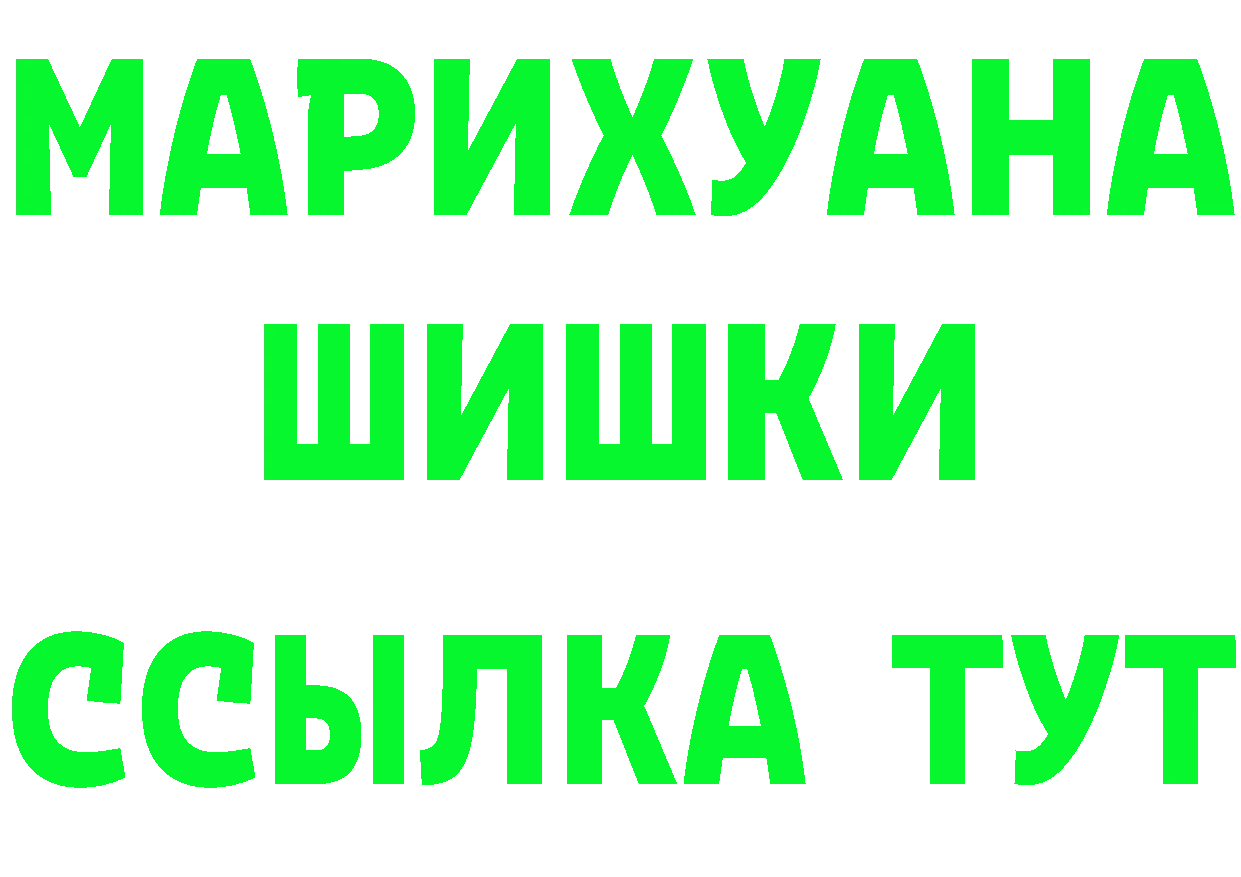 МАРИХУАНА
ШИШКИ
ССЫЛКА ТУТ